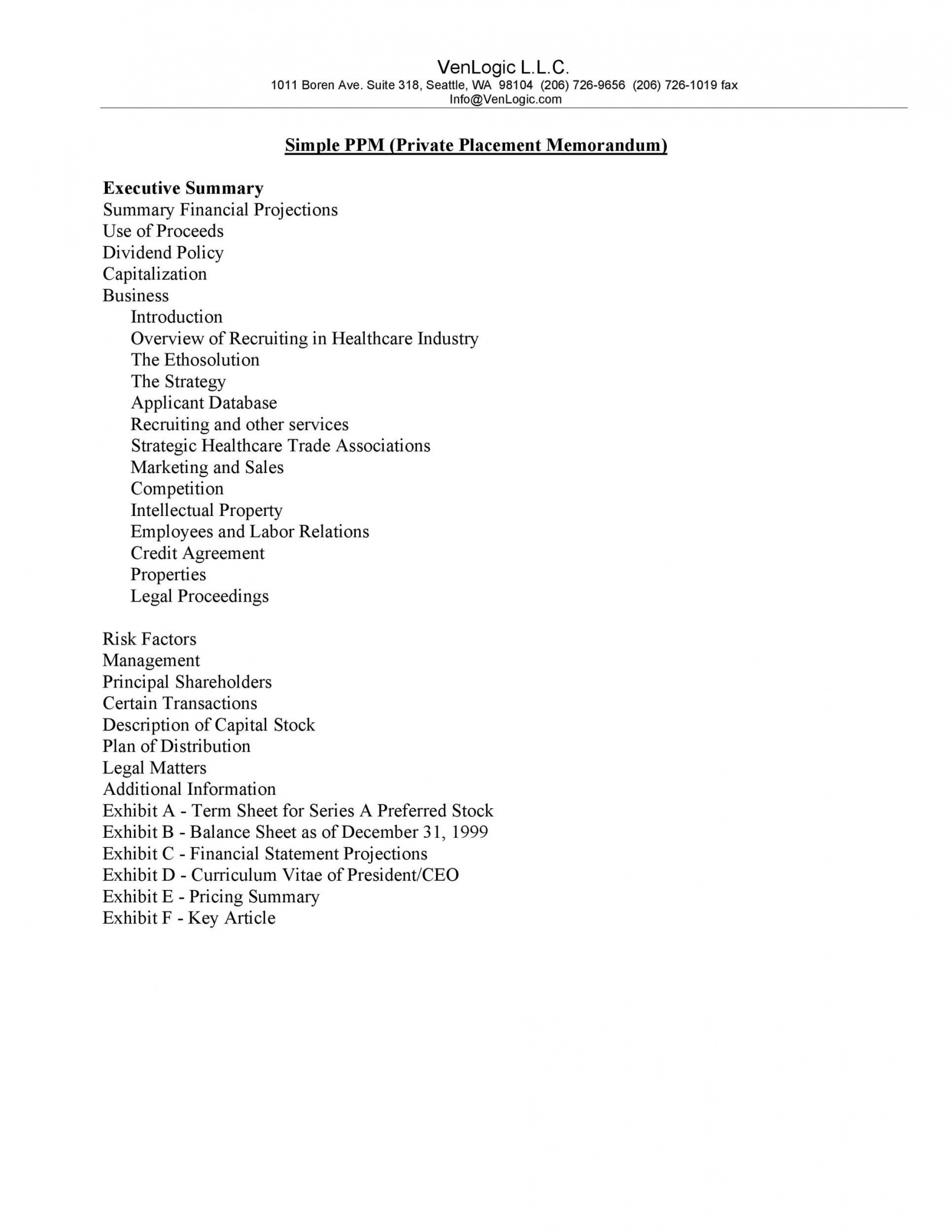 VenLogic L.L.C.
1011 Boren Ave. Suite 318, Seattle, WA 98104 (206) 726-9656 (206) 726-1019 fax
Info@VenLogic.com

Simple PPM (Private Placement Memorandum)

Executive Summary
Summary Financial Projections
Use of Proceeds
Dividend Policy
Capitalization
Business
Introduction
Overview of Recruiting in Healthcare Industry
The Ethosolution
The Strategy
Applicant Database
Recruiting and other services
Strategic Healthcare Trade Associations
Marketing and Sales
Competition
Intellectual Property
Employees and Labor Relations
Credit Agreement
Properties
Legal Proceedings

Risk Factors
Management
Principal Shareholders
Certain Transactions
Description of Capital Stock
Plan of Distribution
Legal Matters
Additional Information
Exhibit A - Term Sheet for Series A Preferred Stock
Exhibit B - Balance Sheet as of December 31, 1999
Exhibit C - Financial Statement Projections
Exhibit D - Curriculum Vitae of President/CEO
Exhibit E - Pricing Summary
Exhibit F - Key Article